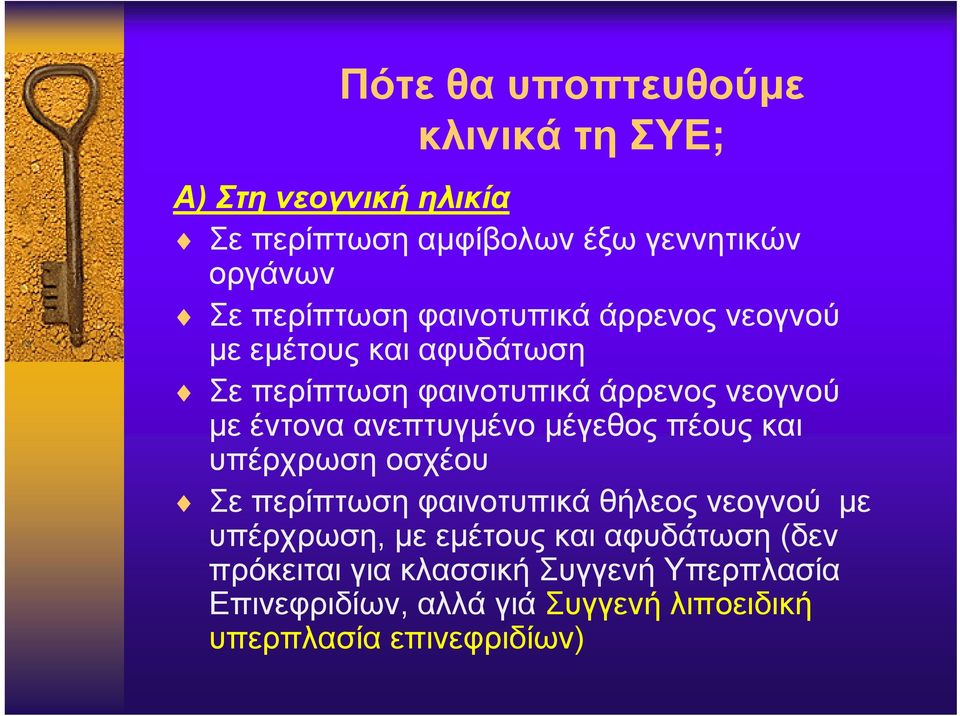 Πότε θα υποπτευθούμε κλινικά τη ΣΥΕ;

Α) Στη νεογνική ηλικία

Σε περίπτωση αμφίβολων έξω γεννητικών οργάνων

Σε περίπτωση φαινοτυπικά άρρενος νεογνού με εμέτους και αφυδάτωση

Σε περίπτωση φαινοτυπικά άρρενος νεογνού με έντονα ανεπτυγμένο μέγεθος πέους και υπέρχρωση οσχέου

Σε περίπτωση φαινοτυπικά θήλεος νεογνού με υπέρχρωση, με εμέτους και αφυδάτωση (δεν πρόκειται για κλασσική Συγγενή Υπερπλασία Επινεφριδίων, αλλά γιά Συγγενή λιποειδική υπερπλασία επινεφριδίων)